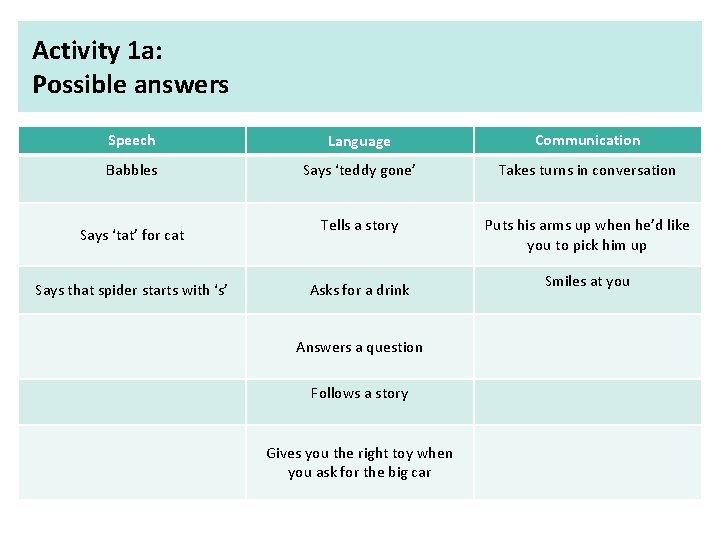 Activity 1a:
Possible answers

| Speech | Language | Communication |
|---|---|---|
| Babbles | Says ‘teddy gone’ | Takes turns in conversation |
| Says ‘tat’ for cat | Tells a story | Puts his arms up when he’d like you to pick him up |
| Says that spider starts with ‘s’ | Asks for a drink | Smiles at you |
| | Answers a question | |
| | Follows a story | |
| | Gives you the right toy when you ask for the big car | |